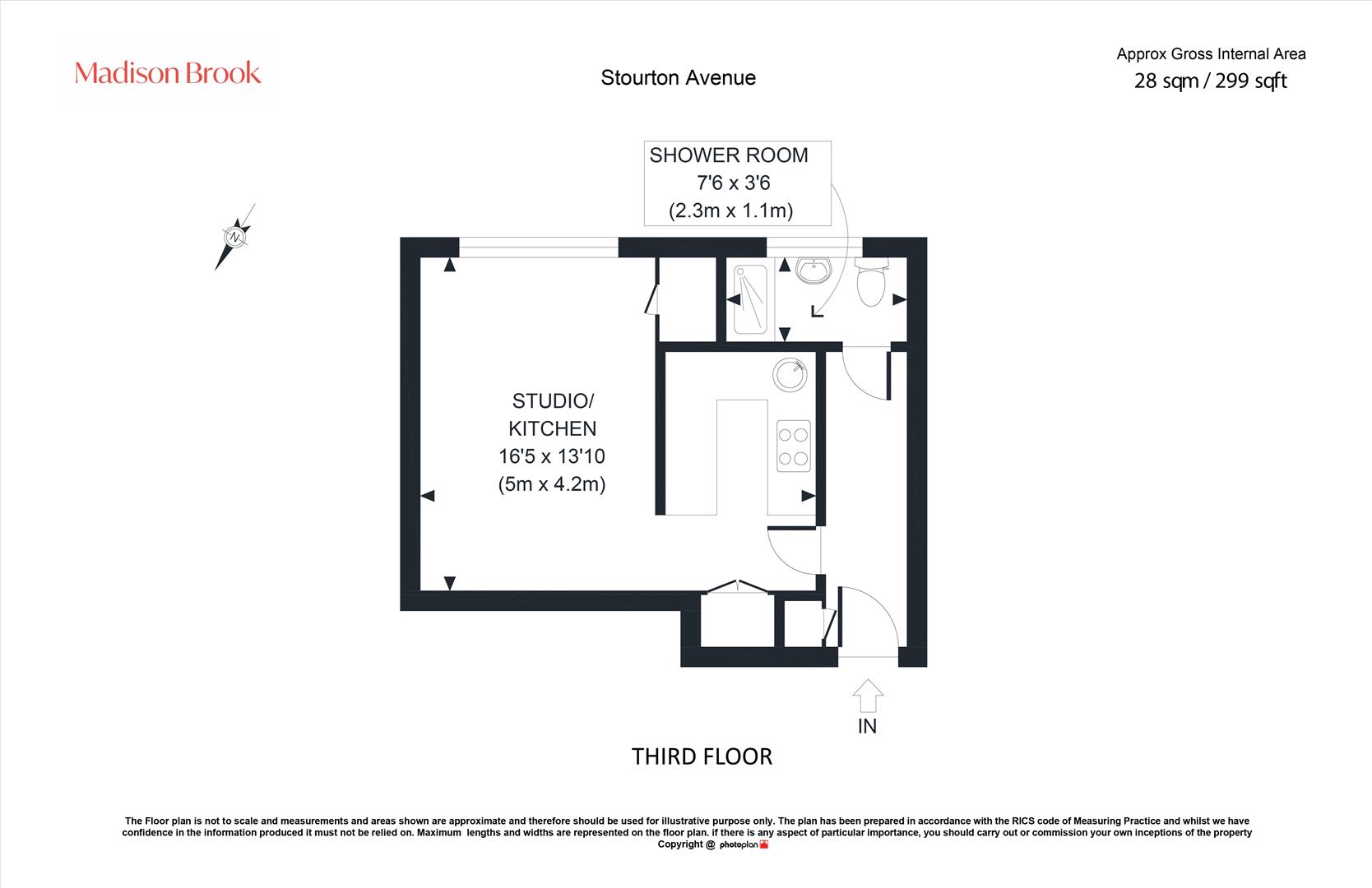 Madison Brook

Stourton Avenue

Approx Gross Internal Area
28 sqm / 299 sqft

N

SHOWER ROOM
7'6 x 3'6
(2.3m x 1.1m)

STUDIO/
KITCHEN
16'5 x 13'10
(5m x 4.2m)

IN

THIRD FLOOR

The Floor plan is not to scale and measurements and areas shown are approximate and therefore should be used for illustrative purpose only. The plan has been prepared in accordance with the RICS code of Measuring Practice and whilst we have confidence in the information produced it must not be relied on. Maximum lengths and widths are represented on the floor plan. if there is any aspect of particular importance, you should carry out or commission your own inceptions of the property
Copyright @ photoplan